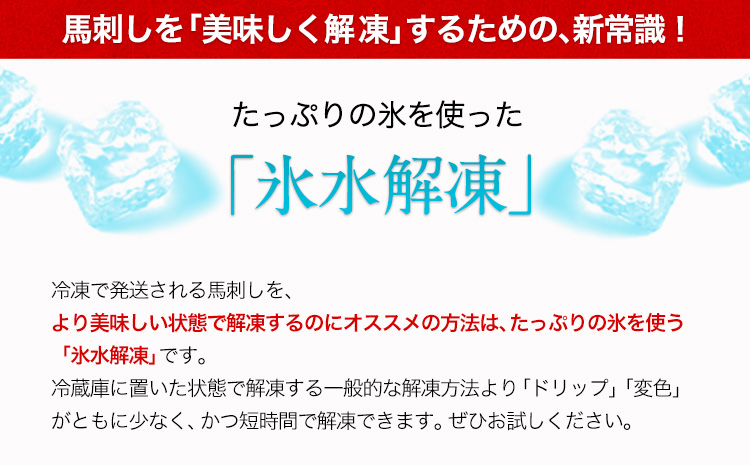 馬刺しを「美味しく解凍」するための、新常識！

たっぷりの氷を使った

「氷水解凍」

冷凍で発送される馬刺しを、
より美味しい状態で解凍するのにオススメの方法は、たっぷりの氷を使う「氷水解凍」です。
冷蔵庫に置いた状態で解凍する一般的な解凍方法より「ドリップ」「変色」がともに少なく、かつ短時間で解凍できます。ぜひお試しください。